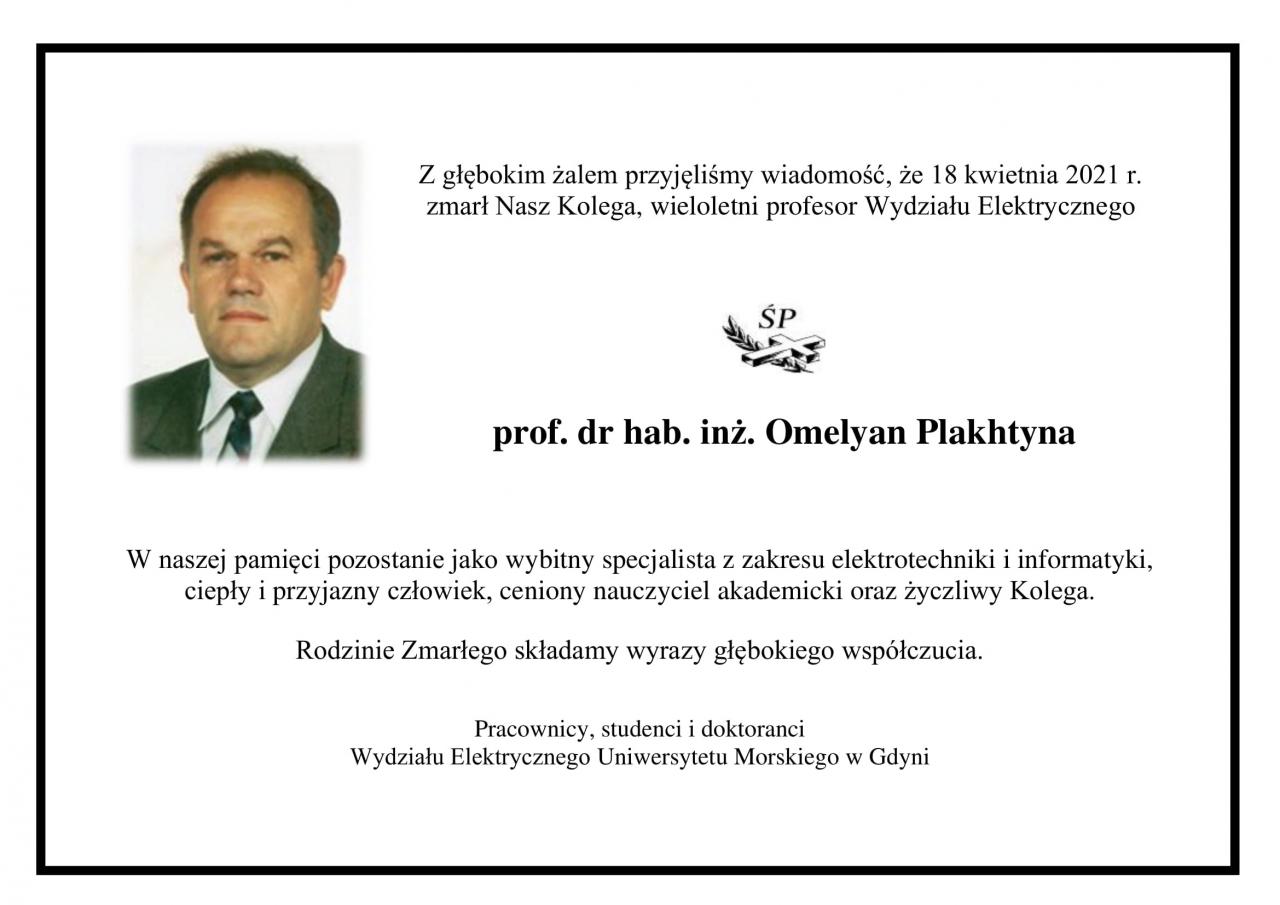 Z głębokim żalem przyjęliśmy wiadomość, że 18 kwietnia 2021 r.
zmarł Nasz Kolega, wieloletni profesor Wydziału Elektrycznego

ŚP

prof. dr hab. inż. Omelyan Plakhtyna

W naszej pamięci pozostanie jako wybitny specjalista z zakresu elektrotechniki i informatyki, ciepły i przyjazny człowiek, ceniony nauczyciel akademicki oraz życzliwy Kolega.

Rodzinie Zmarłego składamy wyrazy głębokiego współczucia.

Pracownicy, studenci i doktoranci
Wydziału Elektrycznego Uniwersytetu Morskiego w Gdyni